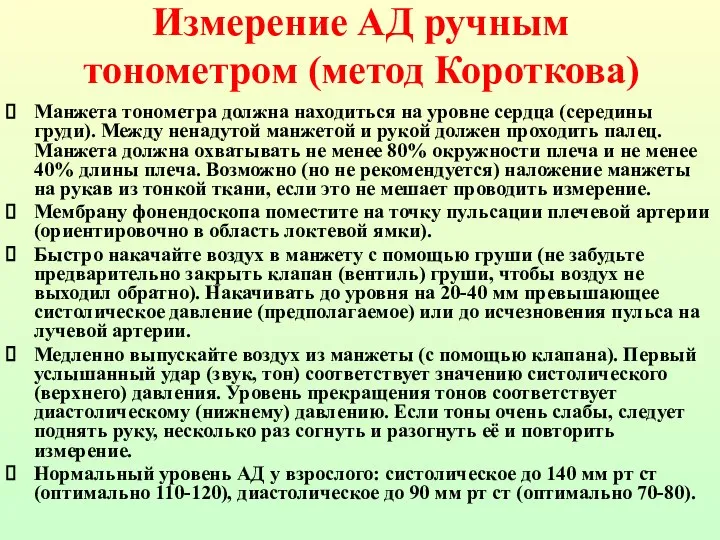 Измерение АД ручным тонометром (метод Короткова)

Манжета тонометра должна находиться на уровне сердца (середины груди). Между ненадутой манжетой и рукой должен проходить палец. Манжета должна охватывать не менее 80% окружности плеча и не менее 40% длины плеча. Возможно (но не рекомендуется) наложение манжеты на рукав из тонкой ткани, если это не мешает проводить измерение.

Мембрану фонендоскопа поместите на точку пульсации плечевой артерии (ориентировочно в область локтевой ямки).

Быстро накачайте воздух в манжету с помощью груши (не забудьте предварительно закрыть клапан (вентиль) груши, чтобы воздух не выходил обратно). Накачивать до уровня на 20-40 мм превышающее систолическое давление (предполагаемое) или до исчезновения пульса на лучевой артерии.

Медленно выпускайте воздух из манжеты (с помощью клапана). Первый услышанный удар (звук, тон) соответствует значению систолического (верхнего) давления. Уровень прекращения тонов соответствует диастолическому (нижнему) давлению. Если тоны очень слабы, следует поднять руку, несколько раз согнуть и разогнуть её и повторить измерение.

Нормальный уровень АД у взрослого: систолическое до 140 мм рт ст (оптимально 110-120), диастолическое до 90 мм рт ст (оптимально 70-80).